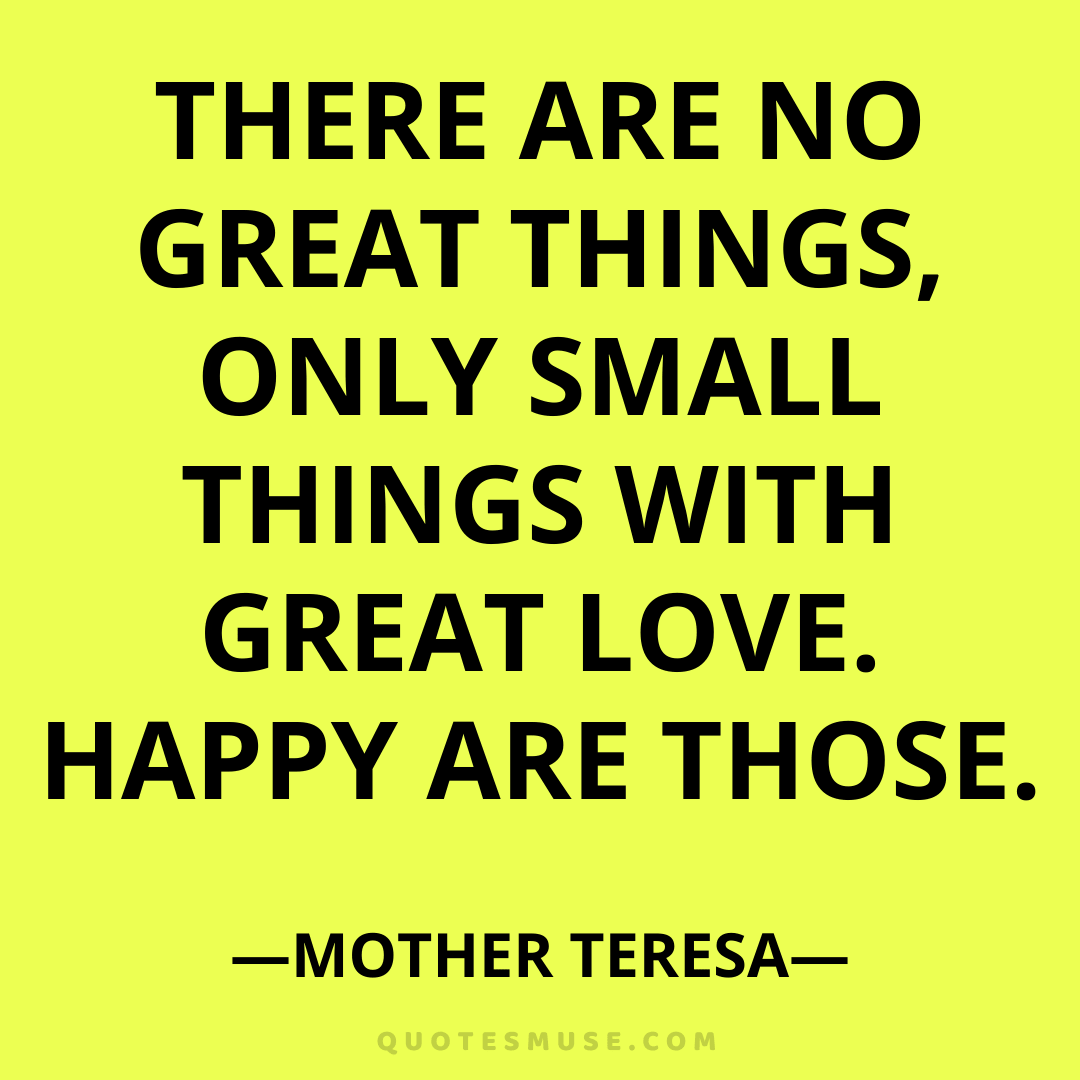 THERE ARE NO GREAT THINGS, ONLY SMALL THINGS WITH GREAT LOVE. HAPPY ARE THOSE.

—MOTHER TERESA—

QUOTESMUSE.COM